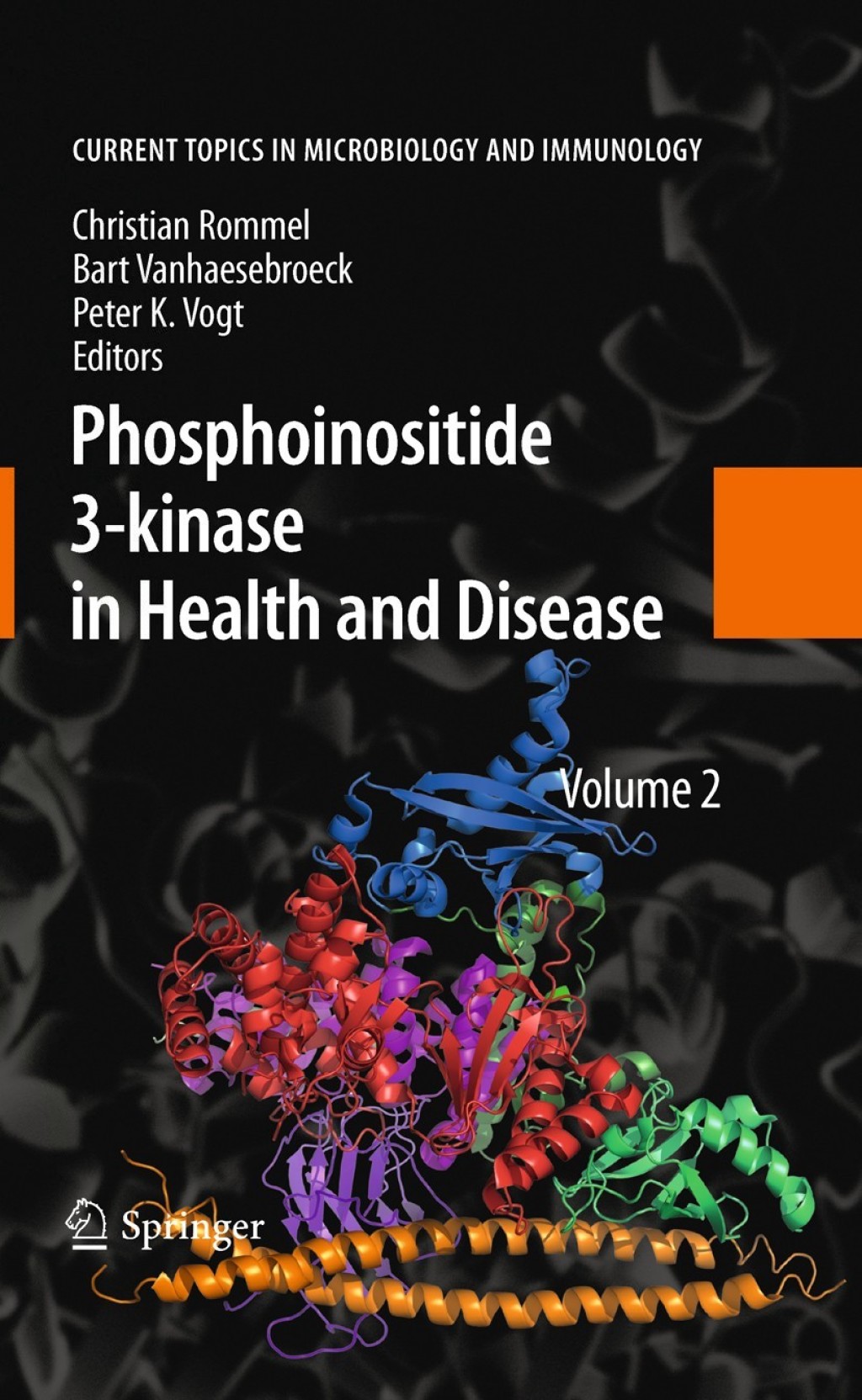 CURRENT TOPICS IN MICROBIOLOGY AND IMMUNOLOGY

Christian Rommel
Bart Vanhaesebroeck
Peter K. Vogt
Editors

Phosphoinositide
3-kinase
in Health and Disease

Volume 2

Springer